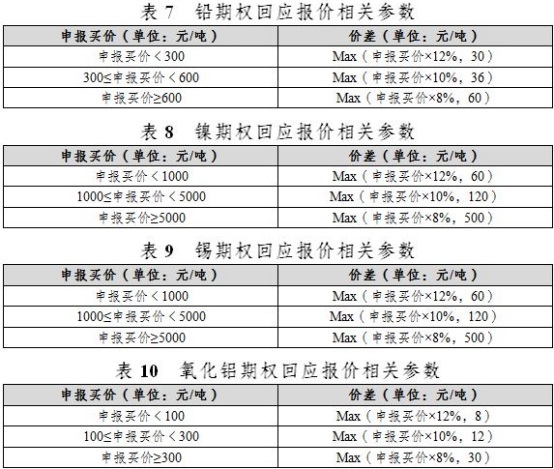 表 7　铅期权回应报价相关参数

| 申报买价（单位：元/吨） | 价差（单位：元/吨） |
|---|---|
| 申报买价＜300 | Max（申报买价×12%，30） |
| 300≤申报买价＜600 | Max（申报买价×10%，36） |
| 申报买价≥600 | Max（申报买价×8%，60） |

表 8　镍期权回应报价相关参数

| 申报买价（单位：元/吨） | 价差（单位：元/吨） |
|---|---|
| 申报买价＜1000 | Max（申报买价×12%，60） |
| 1000≤申报买价＜5000 | Max（申报买价×10%，120） |
| 申报买价≥5000 | Max（申报买价×8%，500） |

表 9　锡期权回应报价相关参数

| 申报买价（单位：元/吨） | 价差（单位：元/吨） |
|---|---|
| 申报买价＜1000 | Max（申报买价×12%，60） |
| 1000≤申报买价＜5000 | Max（申报买价×10%，120） |
| 申报买价≥5000 | Max（申报买价×8%，500） |

表 10　氧化铝期权回应报价相关参数

| 申报买价（单位：元/吨） | 价差（单位：元/吨） |
|---|---|
| 申报买价＜100 | Max（申报买价×12%，8） |
| 100≤申报买价＜300 | Max（申报买价×10%，12） |
| 申报买价≥300 | Max（申报买价×8%，30） |